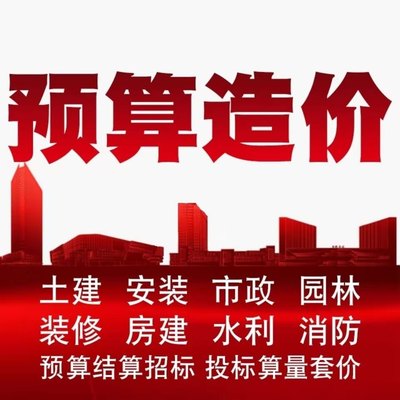 预算造价

土建 安装 市政 园林
装修 房建 水利 消防
预算结算招标 投标算量套价